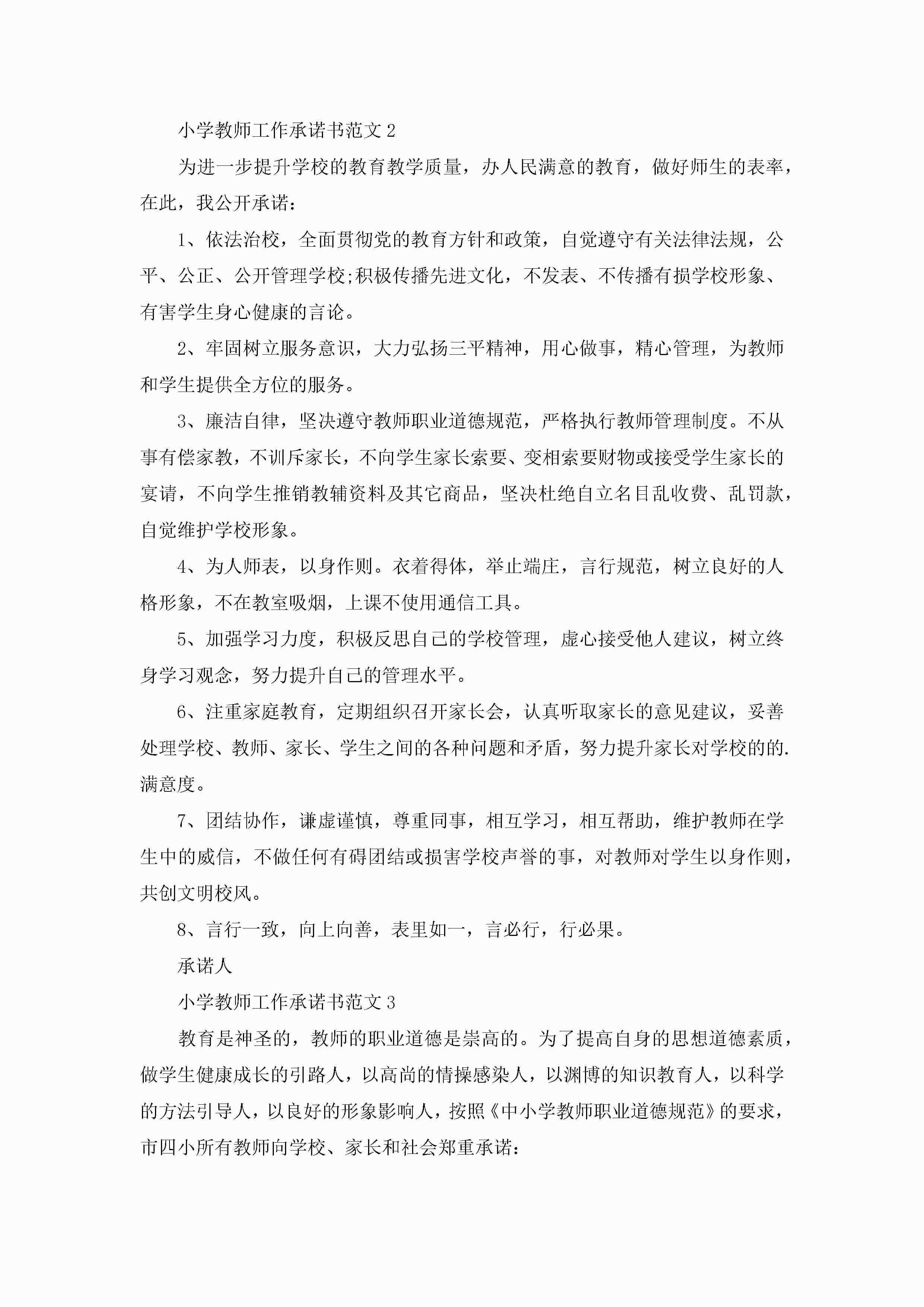 小学教师工作承诺书范文 2

为进一步提升学校的教育教学质量，办人民满意的教育，做好师生的表率，在此，我公开承诺：

1、依法治校，全面贯彻党的教育方针和政策，自觉遵守有关法律法规，公平、公正、公开管理学校;积极传播先进文化，不发表、不传播有损学校形象、有害学生身心健康的言论。

2、牢固树立服务意识，大力弘扬三平精神，用心做事，精心管理，为教师和学生提供全方位的服务。

3、廉洁自律，坚决遵守教师职业道德规范，严格执行教师管理制度。不从事有偿家教，不训斥家长，不向学生家长索要、变相索要财物或接受学生家长的宴请，不向学生推销教辅资料及其它商品，坚决杜绝自立名目乱收费、乱罚款，自觉维护学校形象。

4、为人师表，以身作则。衣着得体，举止端庄，言行规范，树立良好的人格形象，不在教室吸烟，上课不使用通信工具。

5、加强学习力度，积极反思自己的学校管理，虚心接受他人建议，树立终身学习观念，努力提升自己的管理水平。

6、注重家庭教育，定期组织召开家长会，认真听取家长的意见建议，妥善处理学校、教师、家长、学生之间的各种问题和矛盾，努力提升家长对学校的的.满意度。

7、团结协作，谦虚谨慎，尊重同事，相互学习，相互帮助，维护教师在学生中的威信，不做任何有碍团结或损害学校声誉的事，对教师对学生以身作则，共创文明校风。

8、言行一致，向上向善，表里如一，言必行，行必果。

承诺人

小学教师工作承诺书范文 3

教育是神圣的，教师的职业道德是崇高的。为了提高自身的思想道德素质，做学生健康成长的引路人，以高尚的情操感染人，以渊博的知识教育人，以科学的方法引导人，以良好的形象影响人，按照《中小学教师职业道德规范》的要求，市四小所有教师向学校、家长和社会郑重承诺：